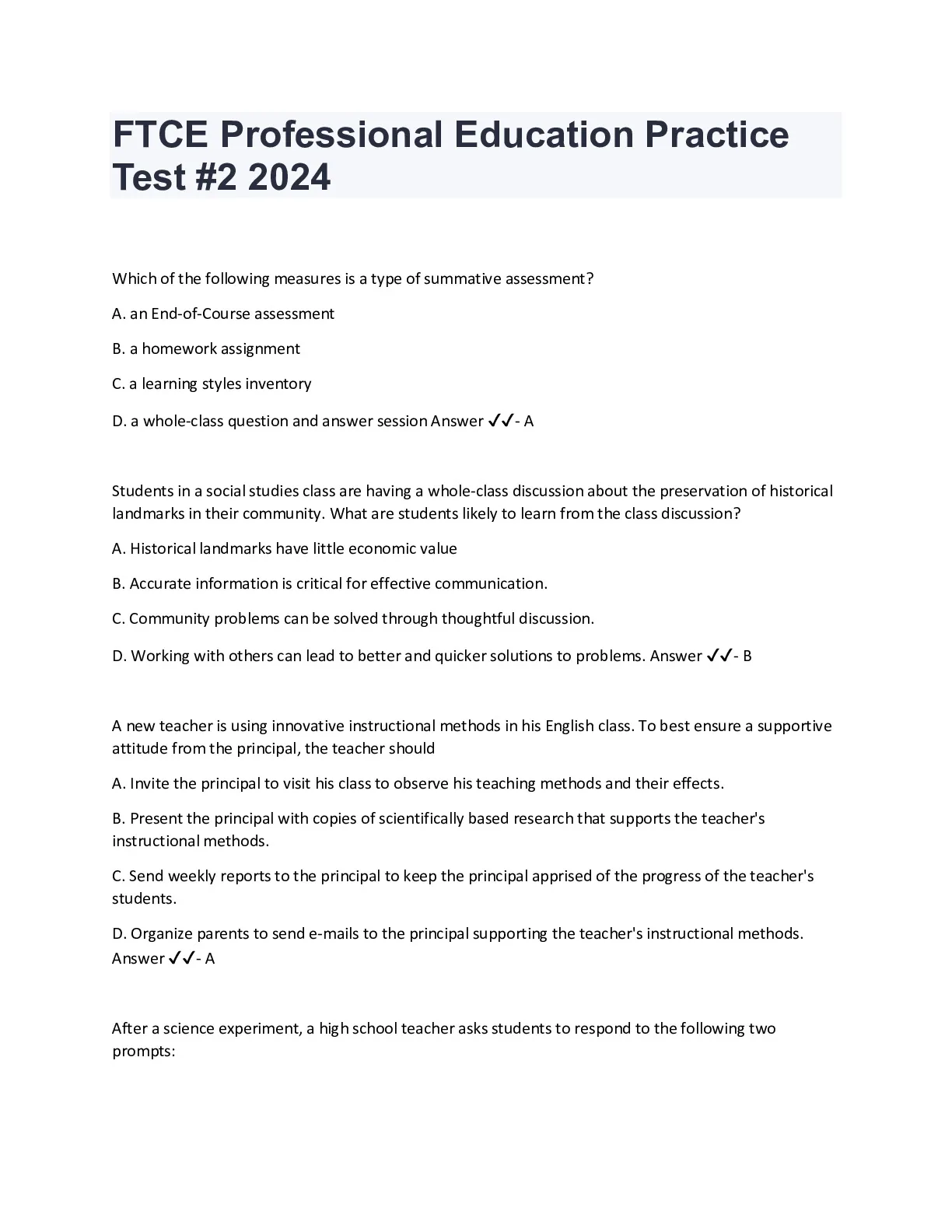 FTCE Professional Education Practice Test #2 2024

Which of the following measures is a type of summative assessment?

A. an End-of-Course assessment

B. a homework assignment

C. a learning styles inventory

D. a whole-class question and answer session Answer ✓✓- A

Students in a social studies class are having a whole-class discussion about the preservation of historical landmarks in their community. What are students likely to learn from the class discussion?

A. Historical landmarks have little economic value

B. Accurate information is critical for effective communication.

C. Community problems can be solved through thoughtful discussion.

D. Working with others can lead to better and quicker solutions to problems. Answer ✓✓- B

A new teacher is using innovative instructional methods in his English class. To best ensure a supportive attitude from the principal, the teacher should

A. Invite the principal to visit his class to observe his teaching methods and their effects.

B. Present the principal with copies of scientifically based research that supports the teacher's instructional methods.

C. Send weekly reports to the principal to keep the principal apprised of the progress of the teacher's students.

D. Organize parents to send e-mails to the principal supporting the teacher's instructional methods. Answer ✓✓- A

After a science experiment, a high school teacher asks students to respond to the following two prompts: